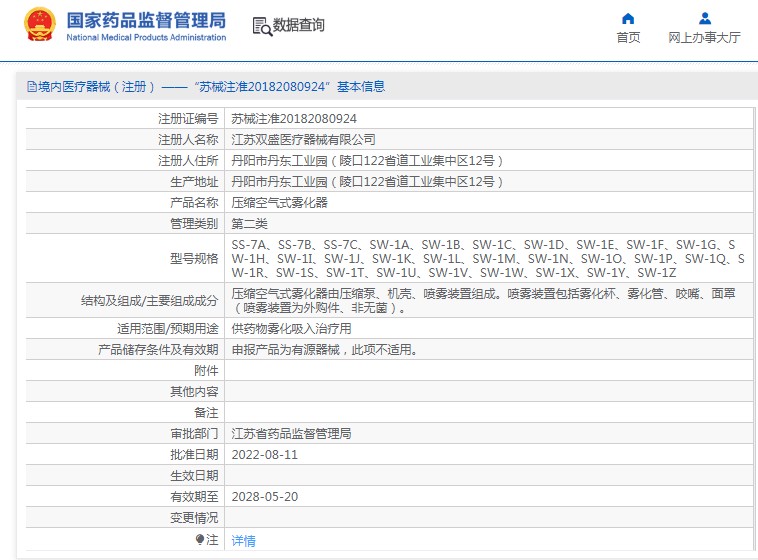 国家药品监督管理局
National Medical Products Administration

数据查询

首页

网上办事大厅

境内医疗器械（注册）——“苏械注准20182080924”基本信息

| | |
|---|---|
| 注册证编号 | 苏械注准20182080924 |
| 注册人名称 | 江苏双盛医疗器械有限公司 |
| 注册人住所 | 丹阳市丹东工业园（陵口122省道工业集中区12号） |
| 生产地址 | 丹阳市丹东工业园（陵口122省道工业集中区12号） |
| 产品名称 | 压缩空气式雾化器 |
| 管理类别 | 第二类 |
| 型号规格 | SS-7A、SS-7B、SS-7C、SW-1A、SW-1B、SW-1C、SW-1D、SW-1E、SW-1F、SW-1G、SW-1H、SW-1I、SW-1J、SW-1K、SW-1L、SW-1M、SW-1N、SW-1O、SW-1P、SW-1Q、SW-1R、SW-1S、SW-1T、SW-1U、SW-1V、SW-1W、SW-1X、SW-1Y、SW-1Z |
| 结构及组成/主要组成成分 | 压缩空气式雾化器由压缩泵、机壳、喷雾装置组成。喷雾装置包括雾化杯、雾化管、咬嘴、面罩（喷雾装置为外购件、非无菌）。 |
| 适用范围/预期用途 | 供药物雾化吸入治疗用 |
| 产品储存条件及有效期 | 申报产品为有源器械，此项不适用。 |
| 附件 | |
| 其他内容 | |
| 备注 | |
| 审批部门 | 江苏省药品监督管理局 |
| 批准日期 | 2022-08-11 |
| 生效日期 | |
| 有效期至 | 2028-05-20 |
| 变更情况 | |
| 注 | 详情 |